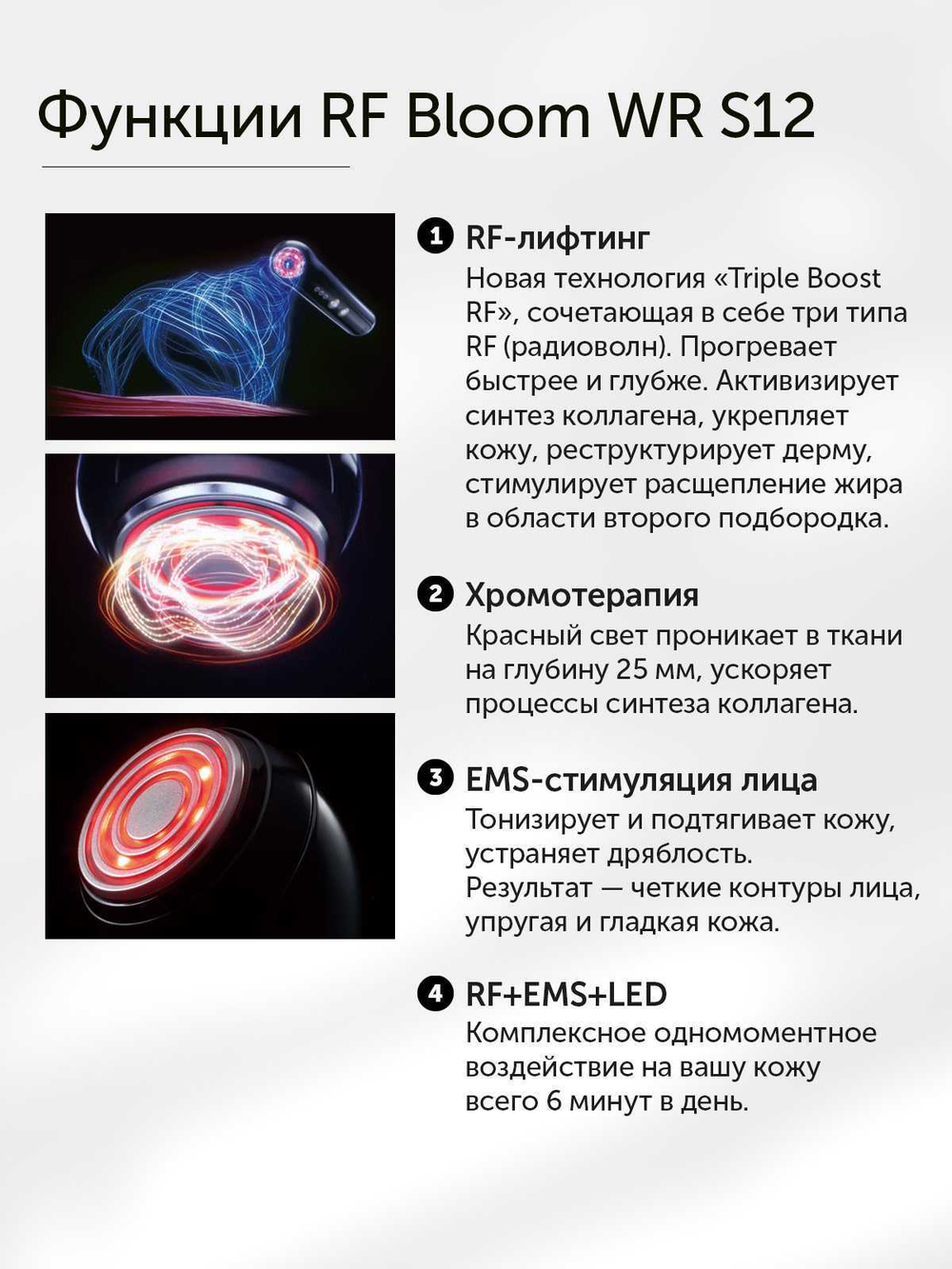 Функции RF Bloom WR S12

1 RF-лифтинг
Новая технология «Triple Boost RF», сочетающая в себе три типа RF (радиоволн). Прогревает быстрее и глубже. Активизирует синтез коллагена, укрепляет кожу, реструктурирует дерму, стимулирует расщепление жира в области второго подбородка.

2 Хромотерапия
Красный свет проникает в ткани на глубину 25 мм, ускоряет процессы синтеза коллагена.

3 EMS-стимуляция лица
Тонизирует и подтягивает кожу, устраняет дряблость.
Результат — четкие контуры лица, упругая и гладкая кожа.

4 RF+EMS+LED
Комплексное одномоментное воздействие на вашу кожу всего 6 минут в день.